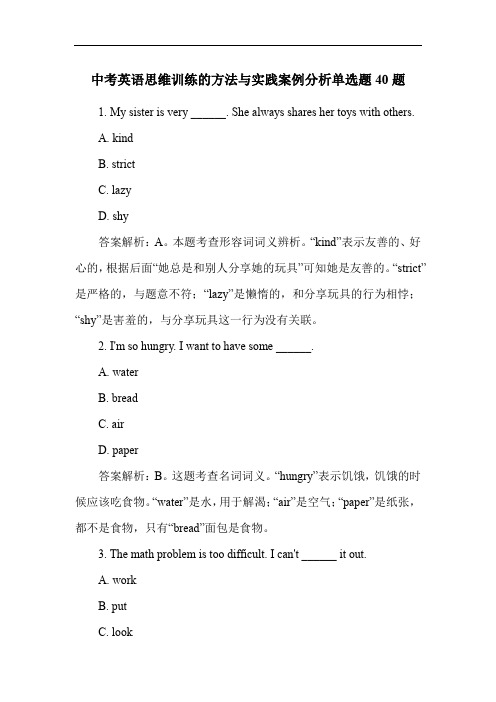 中考英语思维训练的方法与实践案例分析单选题 40 题

1. My sister is very ______. She always shares her toys with others.

A. kind

B. strict

C. lazy

D. shy

答案解析：A。本题考查形容词词义辨析。“kind”表示友善的、好心的，根据后面“她总是和别人分享她的玩具”可知她是友善的。“strict”是严格的，与题意不符；“lazy”是懒惰的，和分享玩具的行为相悖；“shy”是害羞的，与分享玩具这一行为没有关联。

2. I'm so hungry. I want to have some ______.

A. water

B. bread

C. air

D. paper

答案解析：B。这题考查名词词义。“hungry”表示饥饿，饥饿的时候应该吃食物。“water”是水，用于解渴；“air”是空气；“paper”是纸张，都不是食物，只有“bread”面包是食物。

3. The math problem is too difficult. I can't ______ it out.

A. work

B. put

C. look